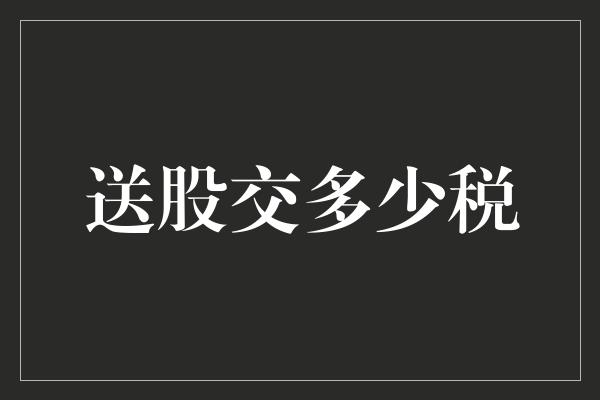 送股交多少税